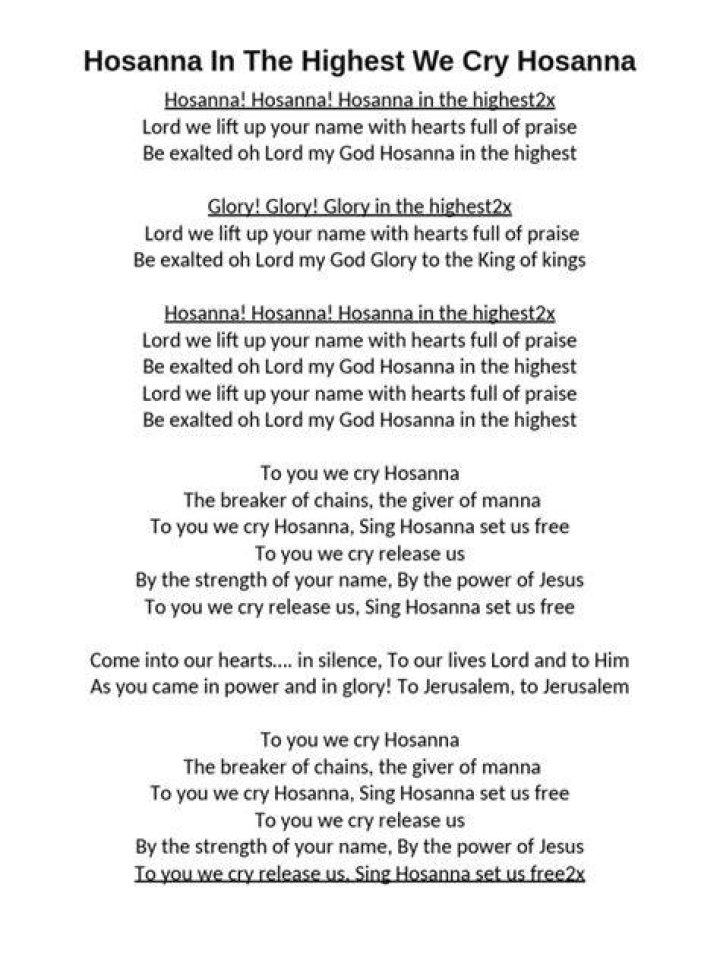 Hosanna In The Highest We Cry Hosanna

Hosanna! Hosanna! Hosanna in the highest2x
Lord we lift up your name with hearts full of praise
Be exalted oh Lord my God Hosanna in the highest

Glory! Glory! Glory in the highest2x
Lord we lift up your name with hearts full of praise
Be exalted oh Lord my God Glory to the King of kings

Hosanna! Hosanna! Hosanna in the highest2x
Lord we lift up your name with hearts full of praise
Be exalted oh Lord my God Hosanna in the highest
Lord we lift up your name with hearts full of praise
Be exalted oh Lord my God Hosanna in the highest

To you we cry Hosanna
The breaker of chains, the giver of manna
To you we cry Hosanna, Sing Hosanna set us free
To you we cry release us
By the strength of your name, By the power of Jesus
To you we cry release us, Sing Hosanna set us free

Come into our hearts.... in silence, To our lives Lord and to Him
As you came in power and in glory! To Jerusalem, to Jerusalem

To you we cry Hosanna
The breaker of chains, the giver of manna
To you we cry Hosanna, Sing Hosanna set us free
To you we cry release us
By the strength of your name, By the power of Jesus
To you we cry release us, Sing Hosanna set us free2x